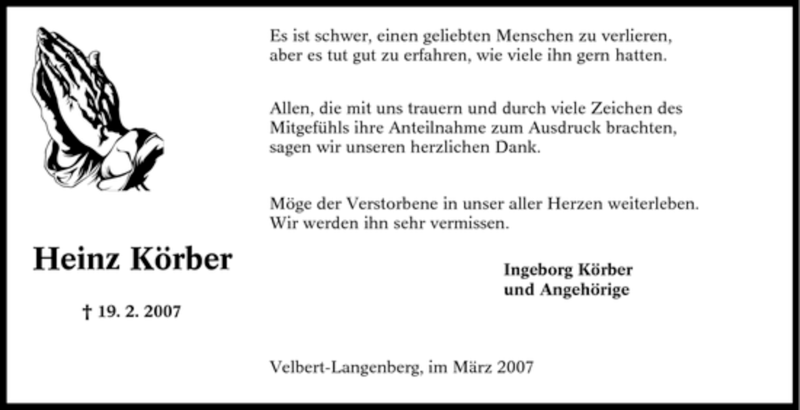 Heinz Körber

† 19. 2. 2007

Es ist schwer, einen geliebten Menschen zu verlieren, aber es tut gut zu erfahren, wie viele ihn gern hatten.

Allen, die mit uns trauern und durch viele Zeichen des Mitgefühls ihre Anteilnahme zum Ausdruck brachten, sagen wir unseren herzlichen Dank.

Möge der Verstorbene in unser aller Herzen weiterleben. Wir werden ihn sehr vermissen.

Ingeborg Körber
und Angehörige

Velbert-Langenberg, im März 2007